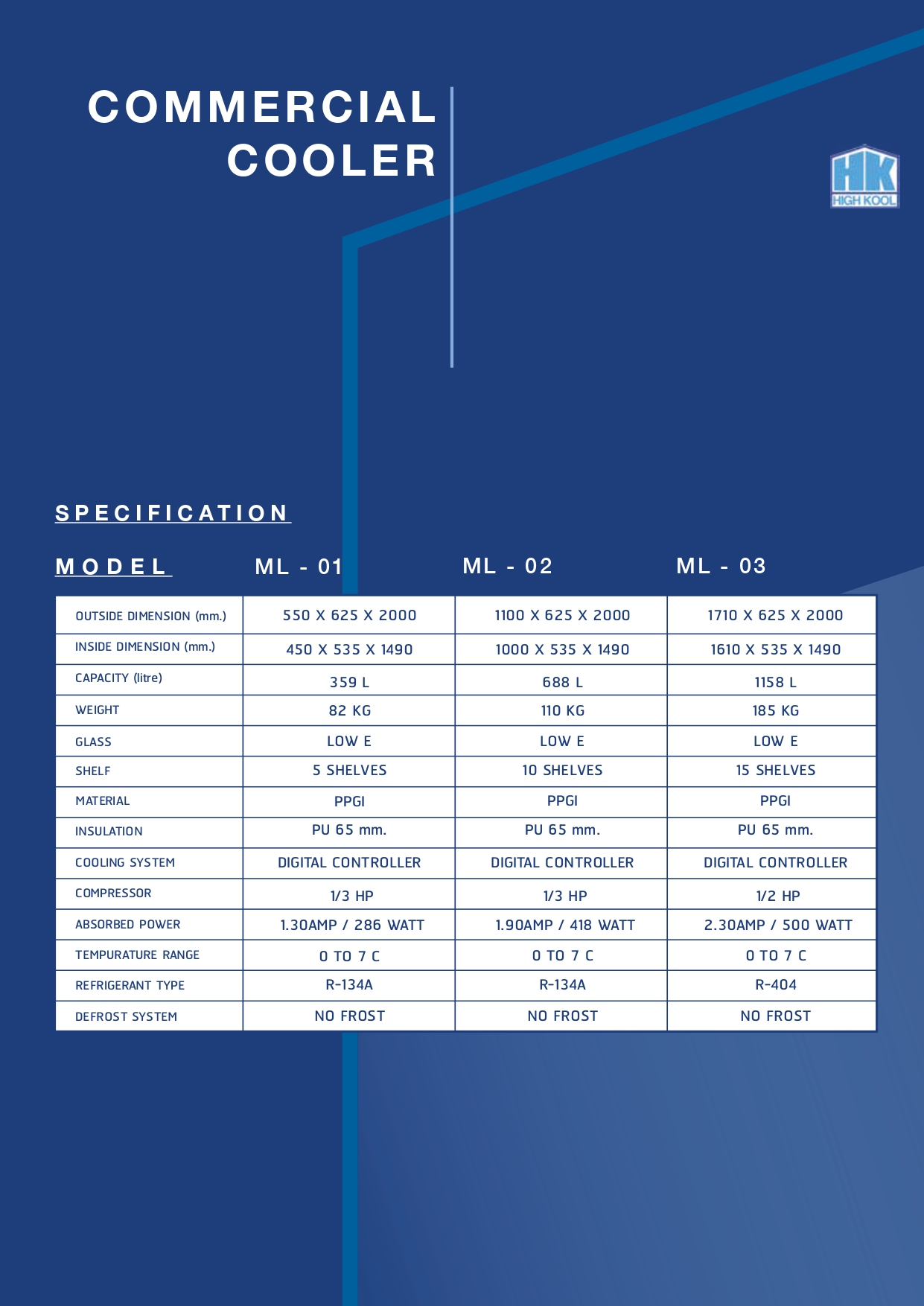 COMMERCIAL COOLER

HK
HIGH KOOL

SPECIFICATION

| MODEL | ML - 01 | ML - 02 | ML - 03 |
|---|---|---|---|
| OUTSIDE DIMENSION (mm.) | 550 X 625 X 2000 | 1100 X 625 X 2000 | 1710 X 625 X 2000 |
| INSIDE DIMENSION (mm.) | 450 X 535 X 1490 | 1000 X 535 X 1490 | 1610 X 535 X 1490 |
| CAPACITY (litre) | 359 L | 688 L | 1158 L |
| WEIGHT | 82 KG | 110 KG | 185 KG |
| GLASS | LOW E | LOW E | LOW E |
| SHELF | 5 SHELVES | 10 SHELVES | 15 SHELVES |
| MATERIAL | PPGI | PPGI | PPGI |
| INSULATION | PU 65 mm. | PU 65 mm. | PU 65 mm. |
| COOLING SYSTEM | DIGITAL CONTROLLER | DIGITAL CONTROLLER | DIGITAL CONTROLLER |
| COMPRESSOR | 1/3 HP | 1/3 HP | 1/2 HP |
| ABSORBED POWER | 1.30AMP / 286 WATT | 1.90AMP / 418 WATT | 2.30AMP / 500 WATT |
| TEMPURATURE RANGE | 0 TO 7 C | 0 TO 7 C | 0 TO 7 C |
| REFRIGERANT TYPE | R-134A | R-134A | R-404 |
| DEFROST SYSTEM | NO FROST | NO FROST | NO FROST |